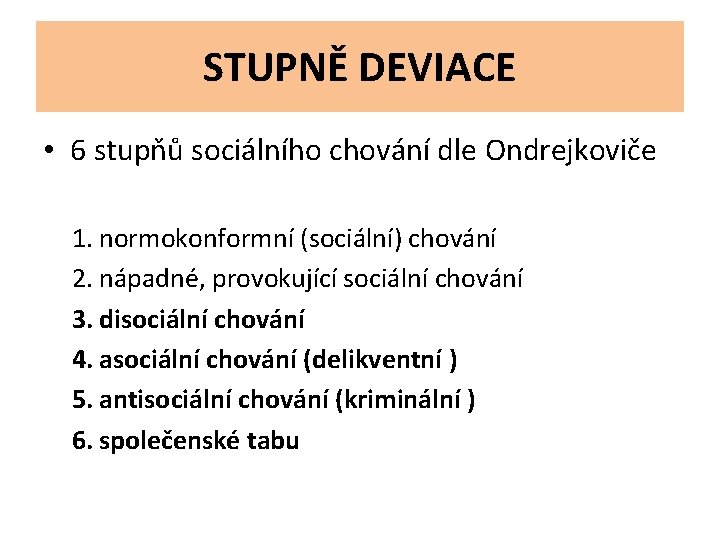 STUPNĚ DEVIACE

• 6 stupňů sociálního chování dle Ondrejkoviče

1. normokonformní (sociální) chování
2. nápadné, provokující sociální chování
3. disociální chování
4. asociální chování (delikventní )
5. antisociální chování (kriminální )
6. společenské tabu